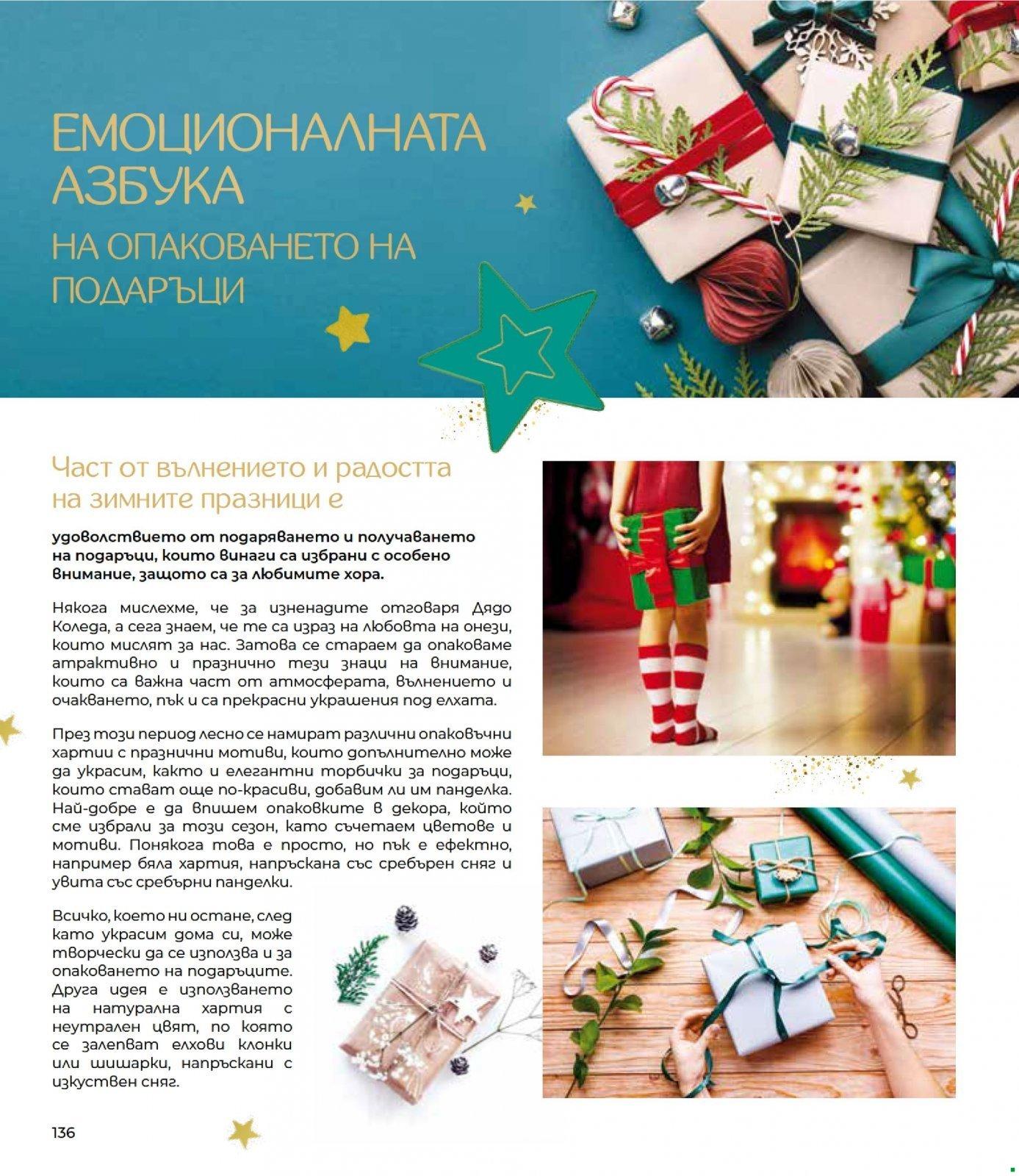 ЕМОЦИОНАЛНАТА АЗБУКА

НА ОПАКОВАНЕТО НА ПОДАРЪЦИ

Част от вълнението и радостта на зимните празници е

удоволствието от подаряването и получаването на подаръци, които винаги са избрани с особено внимание, защото са за любимите хора.

Някога мислехме, че за изненадите отговаря Дядо Коледа, а сега знаем, че те са израз на любовта на онези, които мислят за нас. Затова се стараем да опаковаме атрактивно и празнично тези знаци на внимание, които са важна част от атмосферата, вълнението и очакването, пък и са прекрасни украшения под елхата.

През този период лесно се намират различни опаковъчни хартии с празнични мотиви, които допълнително може да украсим, както и елегантни торбички за подаръци, които стават още по-красиви, добавим ли им панделка. Най-добре е да впишем опаковките в декора, който сме избрали за този сезон, като съчетаем цветове и мотиви. Понякога това е просто, но пък е ефектно, например бяла хартия, напръскана със сребърен сняг и увита със сребърни панделки.

Всичко, което ни остане, след като украсим дома си, може творчески да се използва и за опаковането на подаръците. Друга идея е използването на натурална хартия с неутрален цвят, по която се залепват елхови клонки или шишарки, напръскани с изкуствен сняг.

136